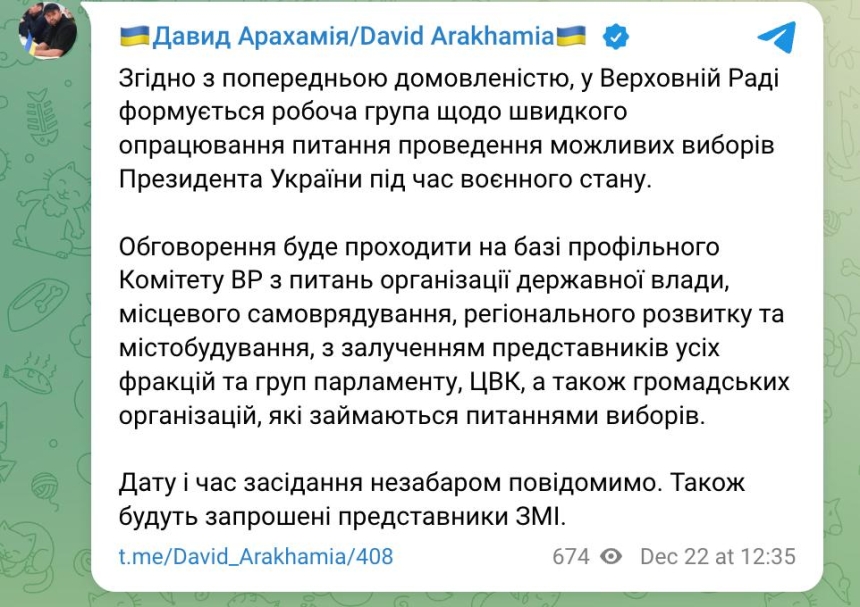 🇺🇦Давид Арахамія/David Arakhamia🇺🇦

Згідно з попередньою домовленістю, у Верховній Раді формується робоча група щодо швидкого опрацювання питання проведення можливих виборів Президента України під час воєнного стану.

Обговорення буде проходити на базі профільного Комітету ВР з питань організації державної влади, місцевого самоврядування, регіонального розвитку та містобудування, з залученням представників усіх фракцій та груп парламенту, ЦВК, а також громадських організацій, які займаються питаннями виборів.

Дату і час засідання незабаром повідомимо. Також будуть запрошені представники ЗМІ.

t.me/David_Arakhamia/408

674 Dec 22 at 12:35